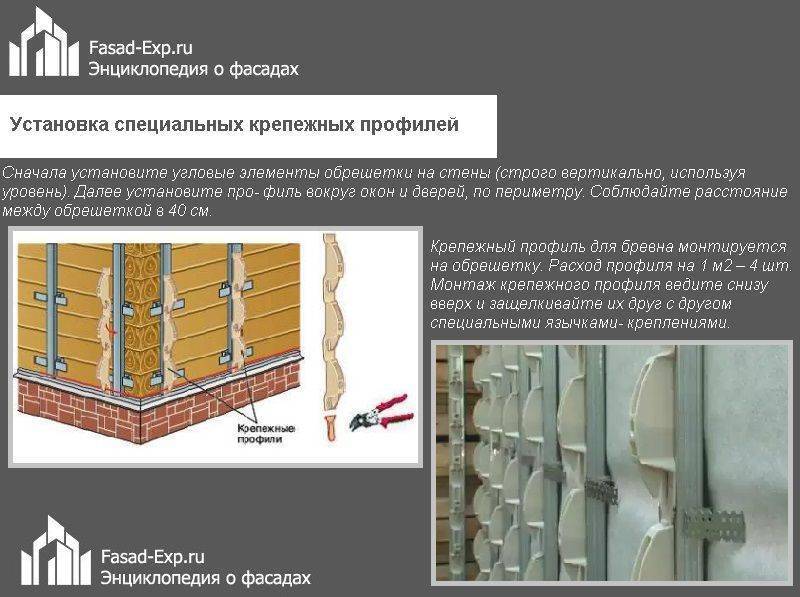 Fasad-Exp.ru
Энциклопедия о фасадах

Установка специальных крепежных профилей

Сначала установите угловые элементы обрешетки на стены (строго вертикально, используя уровень). Далее установите про- филь вокруг окон и дверей, по периметру. Соблюдайте расстояние между обрешеткой в 40 см.

Крепежные профили

Крепежный профиль для бревна монтируется на обрешетку. Расход профиля на 1 м2 – 4 шт. Монтаж крепежного профиля ведите снизу вверх и защелкивайте их друг с другом специальными язычками- креплениями.

Fasad-Exp.ru
Энциклопедия о фасадах